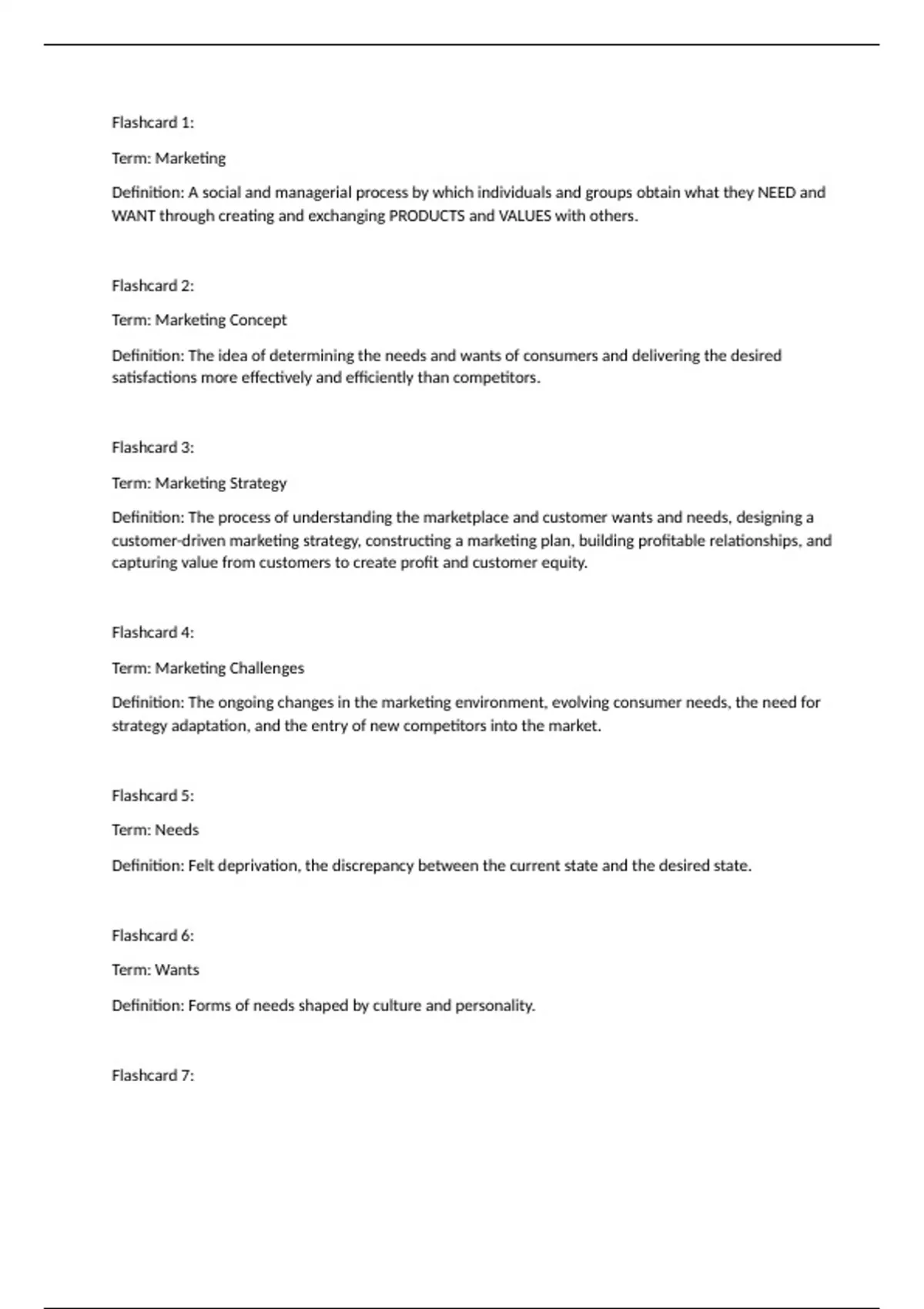 Flashcard 1:

Term: Marketing

Definition: A social and managerial process by which individuals and groups obtain what they NEED and WANT through creating and exchanging PRODUCTS and VALUES with others.

Flashcard 2:

Term: Marketing Concept

Definition: The idea of determining the needs and wants of consumers and delivering the desired satisfactions more effectively and efficiently than competitors.

Flashcard 3:

Term: Marketing Strategy

Definition: The process of understanding the marketplace and customer wants and needs, designing a customer-driven marketing strategy, constructing a marketing plan, building profitable relationships, and capturing value from customers to create profit and customer equity.

Flashcard 4:

Term: Marketing Challenges

Definition: The ongoing changes in the marketing environment, evolving consumer needs, the need for strategy adaptation, and the entry of new competitors into the market.

Flashcard 5:

Term: Needs

Definition: Felt deprivation, the discrepancy between the current state and the desired state.

Flashcard 6:

Term: Wants

Definition: Forms of needs shaped by culture and personality.

Flashcard 7: